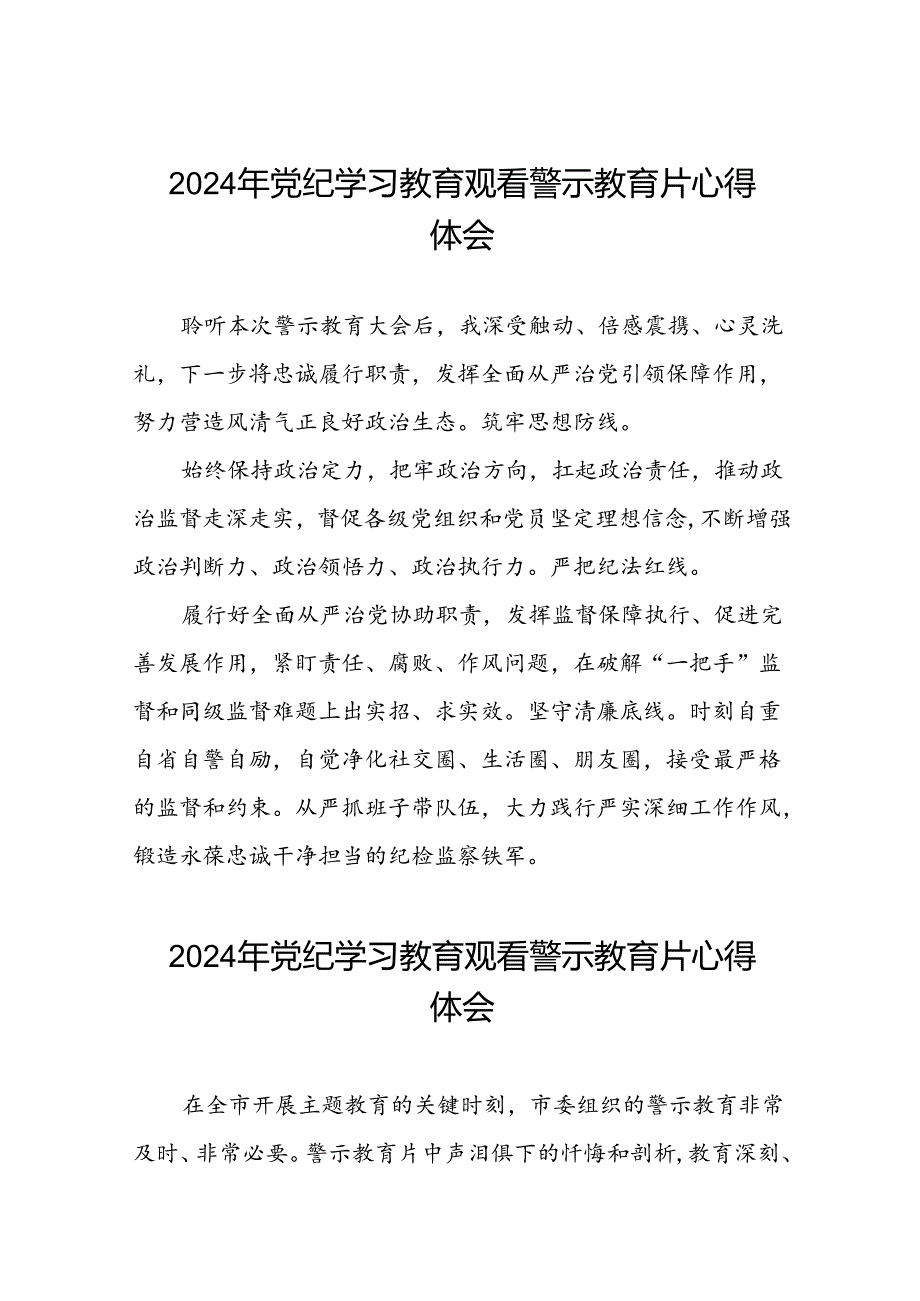 2024年党纪学习教育观看警示教育片心得体会

聆听本次警示教育大会后，我深受触动、倍感震撼、心灵洗礼，下一步将忠诚履行职责，发挥全面从严治党引领保障作用，努力营造风清气正良好政治生态。筑牢思想防线。

始终保持政治定力，把牢政治方向，扛起政治责任，推动政治监督走深走实，督促各级党组织和党员坚定理想信念,不断增强政治判断力、政治领悟力、政治执行力。严把纪法红线。

履行好全面从严治党协助职责，发挥监督保障执行、促进完善发展作用，紧盯责任、腐败、作风问题，在破解“一把手”监督和同级监督难题上出实招、求实效。坚守清廉底线。时刻自重自省自警自励，自觉净化社交圈、生活圈、朋友圈，接受最严格的监督和约束。从严抓班子带队伍，大力践行严实深细工作作风，锻造永葆忠诚干净担当的纪检监察铁军。

2024年党纪学习教育观看警示教育片心得体会

在全市开展主题教育的关键时刻，市委组织的警示教育非常及时、非常必要。警示教育片中声泪俱下的忏悔和剖析,教育深刻、